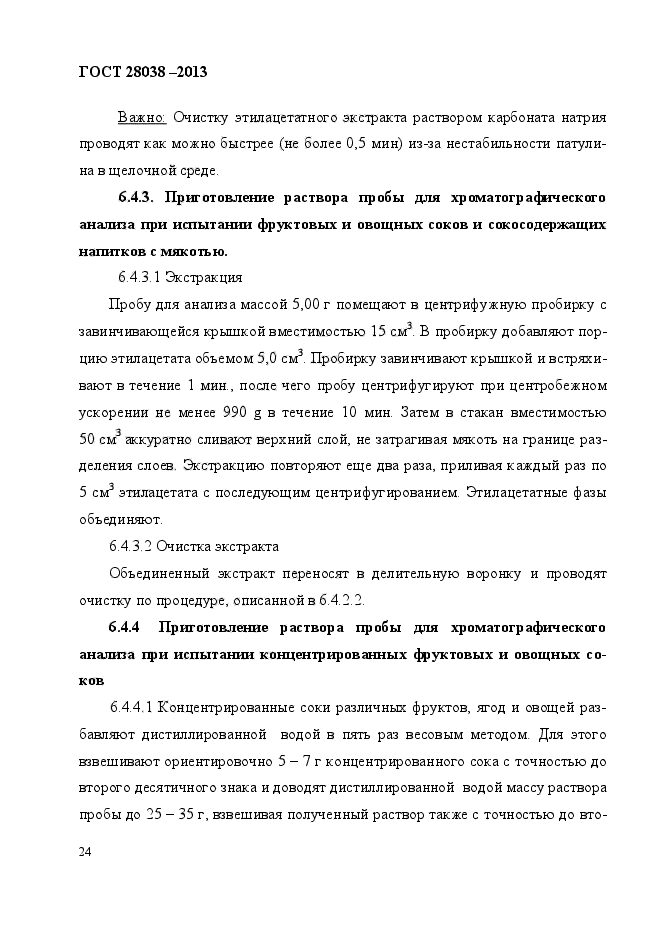 ГОСТ 28038 –2013

Важно: Очистку этилацетатного экстракта раствором карбоната натрия проводят как можно быстрее (не более 0,5 мин) из-за нестабильности патулина в щелочной среде.

6.4.3. Приготовление раствора пробы для хроматографического анализа при испытании фруктовых и овощных соков и сокосодержащих напитков с мякотью.

6.4.3.1 Экстракция

Пробу для анализа массой 5,00 г помещают в центрифужную пробирку с завинчивающейся крышкой вместимостью 15 см$^3$. В пробирку добавляют порцию этилацетата объемом 5,0 см$^3$. Пробирку завинчивают крышкой и встряхивают в течение 1 мин., после чего пробу центрифугируют при центробежном ускорении не менее 990 g в течение 10 мин. Затем в стакан вместимостью 50 см$^3$ аккуратно сливают верхний слой, не затрагивая мякоть на границе разделения слоев. Экстракцию повторяют еще два раза, приливая каждый раз по 5 см$^3$ этилацетата с последующим центрифугированием. Этилацетатные фазы объединяют.

6.4.3.2 Очистка экстракта

Объединенный экстракт переносят в делительную воронку и проводят очистку по процедуре, описанной в 6.4.2.2.

6.4.4 Приготовление раствора пробы для хроматографического анализа при испытании концентрированных фруктовых и овощных соков

6.4.4.1 Концентрированные соки различных фруктов, ягод и овощей разбавляют дистиллированной водой в пять раз весовым методом. Для этого взвешивают ориентировочно 5 – 7 г концентрированного сока с точностью до второго десятичного знака и доводят дистиллированной водой массу раствора пробы до 25 – 35 г, взвешивая полученный раствор также с точностью до вто-

24